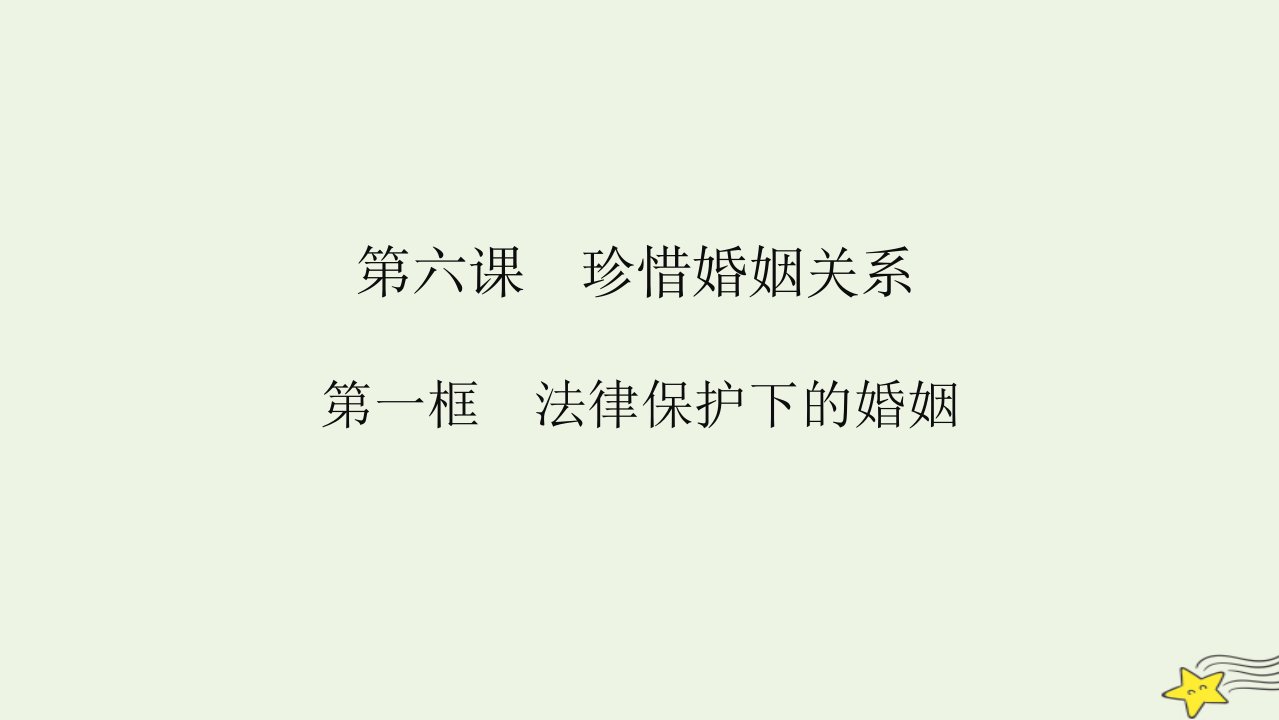 第六课　珍惜婚姻关系

第一框　法律保护下的婚姻